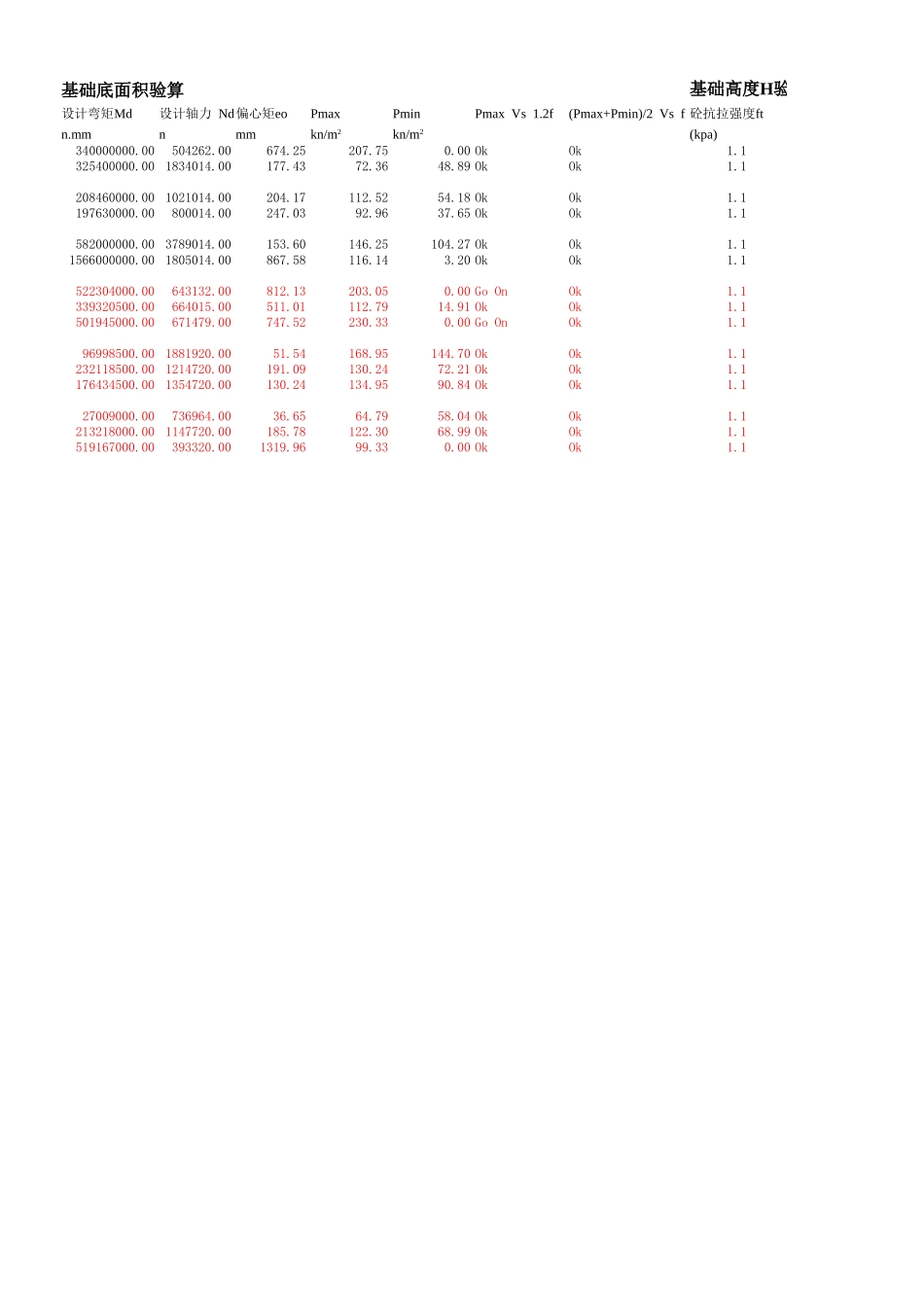 基础底面积验算

基础高度H验

| 设计弯矩Md | 设计轴力 Nd | 偏心矩eo | Pmax | Pmin | Pmax Vs 1.2f | (Pmax+Pmin)/2 Vs f | 砼抗拉强度ft |
|---|---|---|---|---|---|---|---|
| n.mm | n | mm | kn/m² | kn/m² | | | (kpa) |
| 340000000.00 | 504262.00 | 674.25 | 207.75 | 0.00 | Ok | Ok | 1.1 |
| 325400000.00 | 1834014.00 | 177.43 | 72.36 | 48.89 | Ok | Ok | 1.1 |
| 208460000.00 | 1021014.00 | 204.17 | 112.52 | 54.18 | Ok | Ok | 1.1 |
| 197630000.00 | 800014.00 | 247.03 | 92.96 | 37.65 | Ok | Ok | 1.1 |
| 582000000.00 | 3789014.00 | 153.60 | 146.25 | 104.27 | Ok | Ok | 1.1 |
| 1566000000.00 | 1805014.00 | 867.58 | 116.14 | 3.20 | Ok | Ok | 1.1 |
| 522304000.00 | 643132.00 | 812.13 | 203.05 | 0.00 | Go On | Ok | 1.1 |
| 339320500.00 | 664015.00 | 511.01 | 112.79 | 14.91 | Ok | Ok | 1.1 |
| 501945000.00 | 671479.00 | 747.52 | 230.33 | 0.00 | Go On | Ok | 1.1 |
| 96998500.00 | 1881920.00 | 51.54 | 168.95 | 144.70 | Ok | Ok | 1.1 |
| 232118500.00 | 1214720.00 | 191.09 | 130.24 | 72.21 | Ok | Ok | 1.1 |
| 176434500.00 | 1354720.00 | 130.24 | 134.95 | 90.84 | Ok | Ok | 1.1 |
| 27009000.00 | 736964.00 | 36.65 | 64.79 | 58.04 | Ok | Ok | 1.1 |
| 213218000.00 | 1147720.00 | 185.78 | 122.30 | 68.99 | Ok | Ok | 1.1 |
| 519167000.00 | 393320.00 | 1319.96 | 99.33 | 0.00 | Ok | Ok | 1.1 |